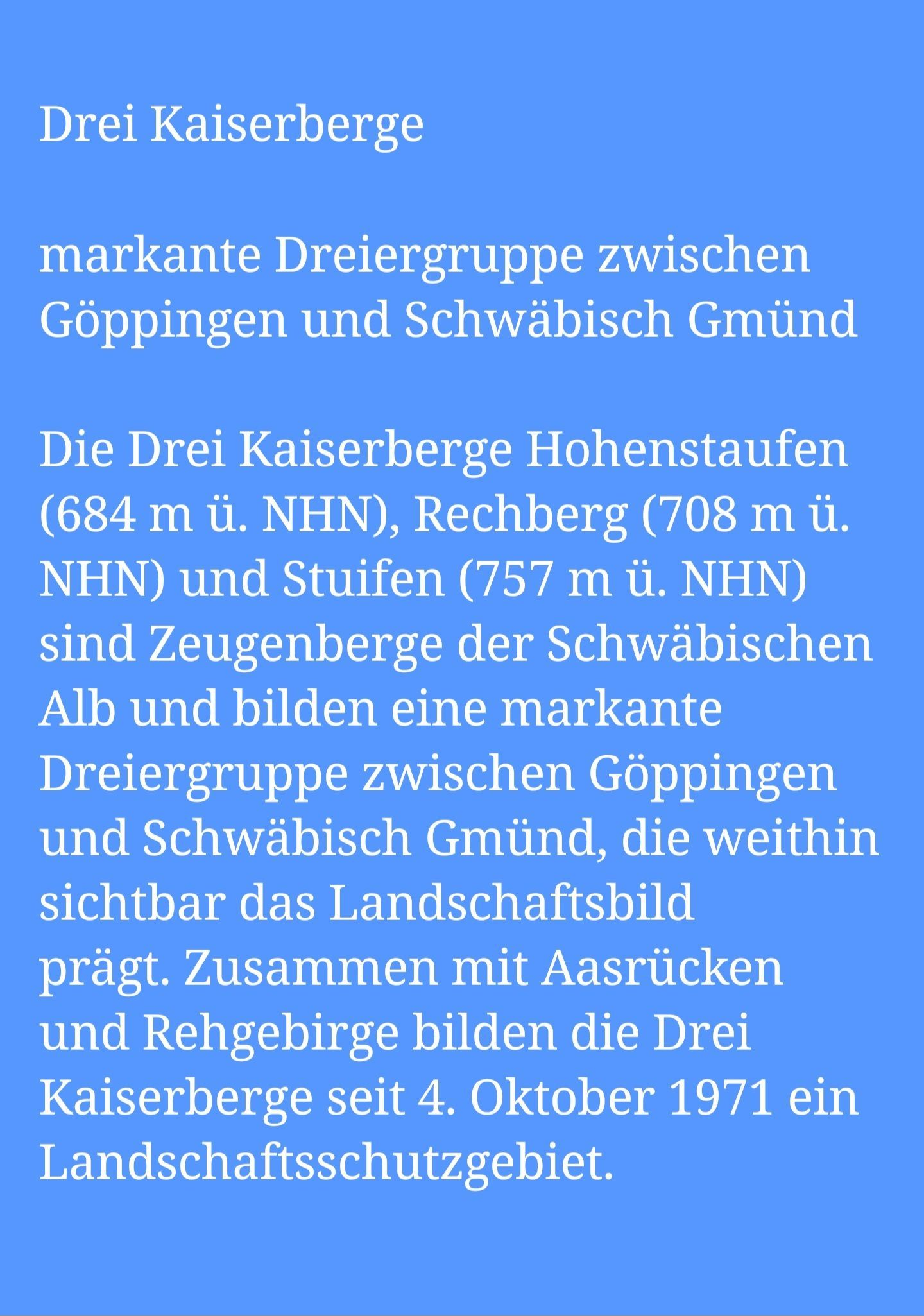 Drei Kaiserberge

markante Dreiergruppe zwischen Göppingen und Schwäbisch Gmünd

Die Drei Kaiserberge Hohenstaufen (684 m ü. NHN), Rechberg (708 m ü. NHN) und Stuifen (757 m ü. NHN) sind Zeugenberge der Schwäbischen Alb und bilden eine markante Dreiergruppe zwischen Göppingen und Schwäbisch Gmünd, die weithin sichtbar das Landschaftsbild prägt. Zusammen mit Aasrücken und Rehgebirge bilden die Drei Kaiserberge seit 4. Oktober 1971 ein Landschaftsschutzgebiet.